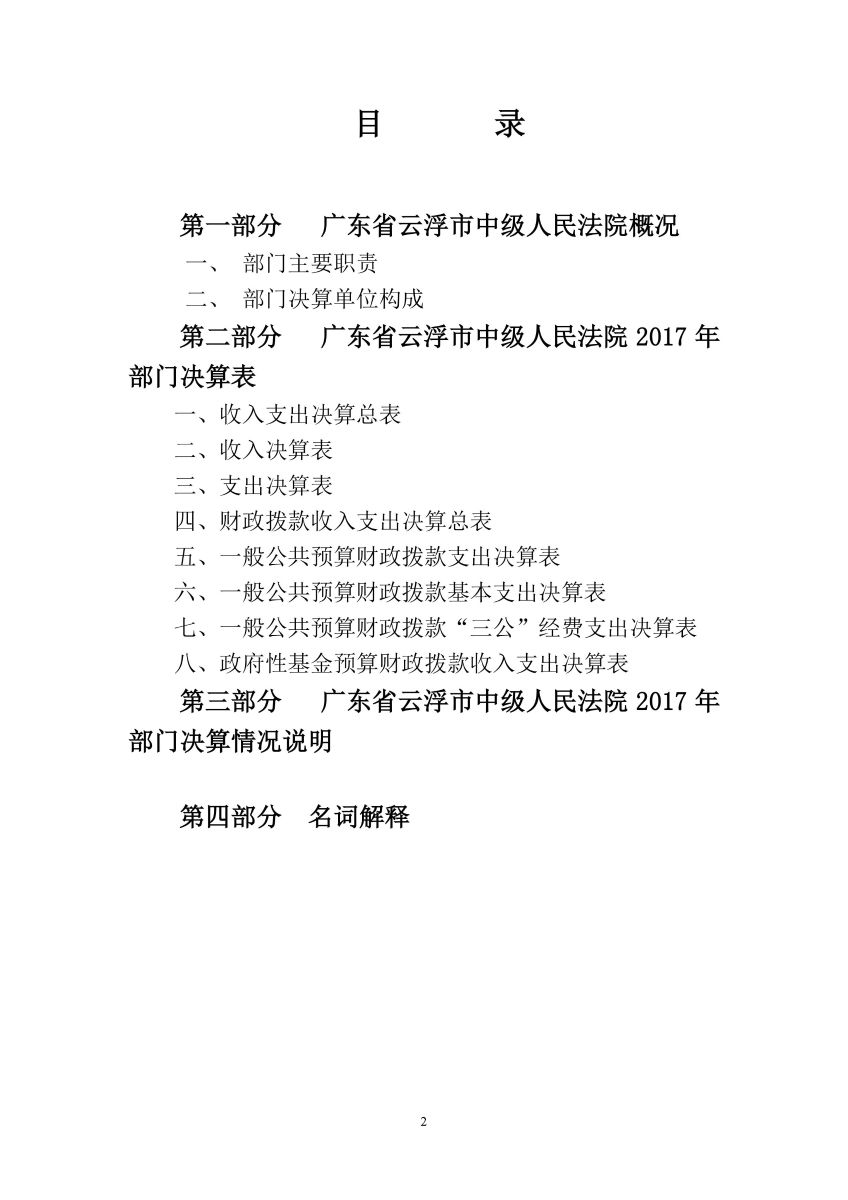 目　　录

第一部分　广东省云浮市中级人民法院概况

一、　部门主要职责

二、　部门决算单位构成

第二部分　广东省云浮市中级人民法院 2017 年部门决算表

一、收入支出决算总表

二、收入决算表

三、支出决算表

四、财政拨款收入支出决算总表

五、一般公共预算财政拨款支出决算表

六、一般公共预算财政拨款基本支出决算表

七、一般公共预算财政拨款“三公”经费支出决算表

八、政府性基金预算财政拨款收入支出决算表

第三部分　广东省云浮市中级人民法院 2017 年部门决算情况说明

第四部分　名词解释

2